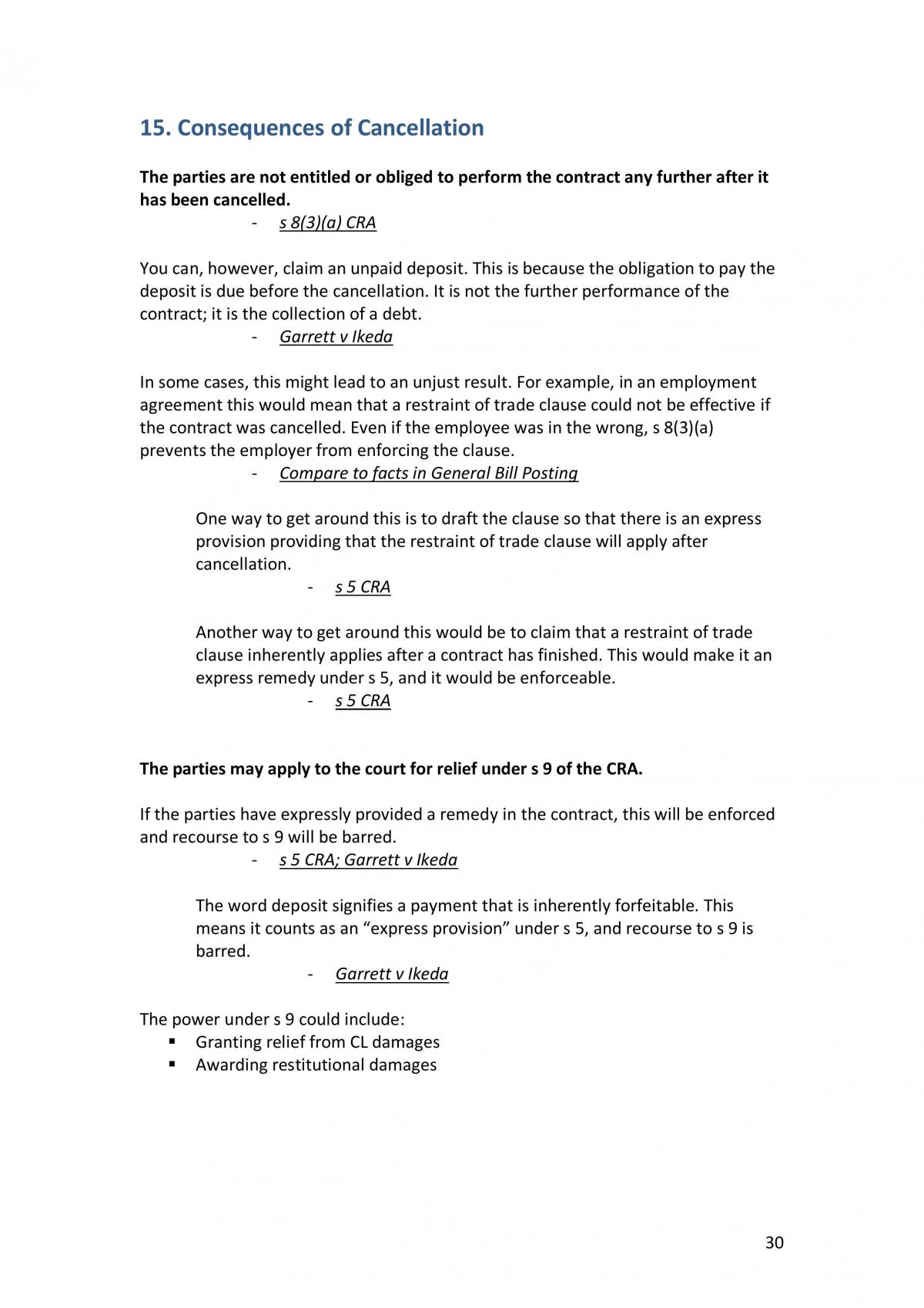 15. Consequences of Cancellation

The parties are not entitled or obliged to perform the contract any further after it has been cancelled.

- s 8(3)(a) CRA

You can, however, claim an unpaid deposit. This is because the obligation to pay the deposit is due before the cancellation. It is not the further performance of the contract; it is the collection of a debt.

- Garrett v Ikeda

In some cases, this might lead to an unjust result. For example, in an employment agreement this would mean that a restraint of trade clause could not be effective if the contract was cancelled. Even if the employee was in the wrong, s 8(3)(a) prevents the employer from enforcing the clause.

- Compare to facts in General Bill Posting

One way to get around this is to draft the clause so that there is an express provision providing that the restraint of trade clause will apply after cancellation.

- s 5 CRA

Another way to get around this would be to claim that a restraint of trade clause inherently applies after a contract has finished. This would make it an express remedy under s 5, and it would be enforceable.

- s 5 CRA

The parties may apply to the court for relief under s 9 of the CRA.

If the parties have expressly provided a remedy in the contract, this will be enforced and recourse to s 9 will be barred.

- s 5 CRA; Garrett v Ikeda

The word deposit signifies a payment that is inherently forfeitable. This means it counts as an "express provision" under s 5, and recourse to s 9 is barred.

- Garrett v Ikeda

The power under s 9 could include:
• Granting relief from CL damages
• Awarding restitutional damages

30